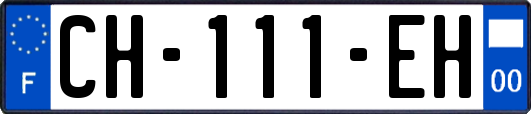 F
CH-111-EH
00